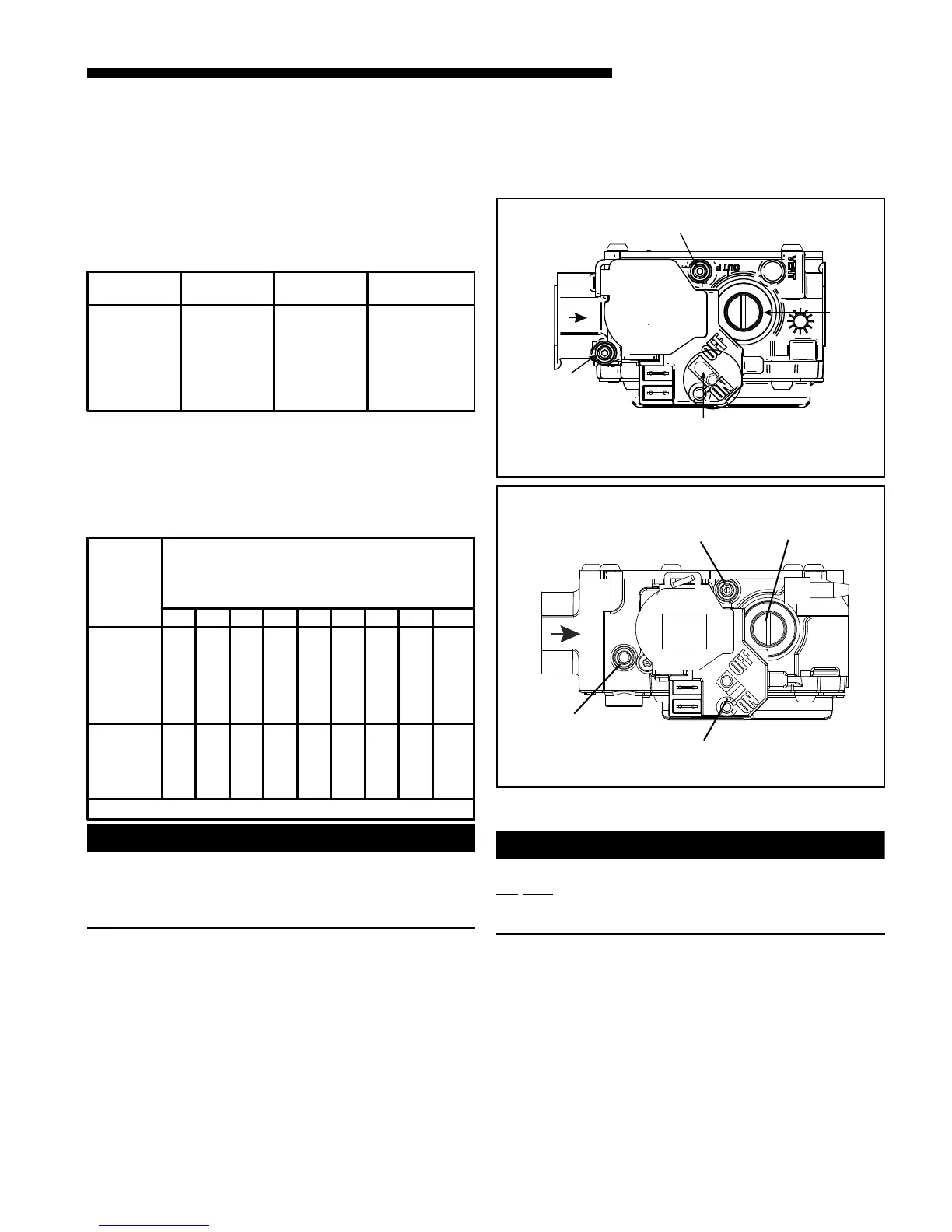 OUT P

VENT

OFF

ON

OFF

ON